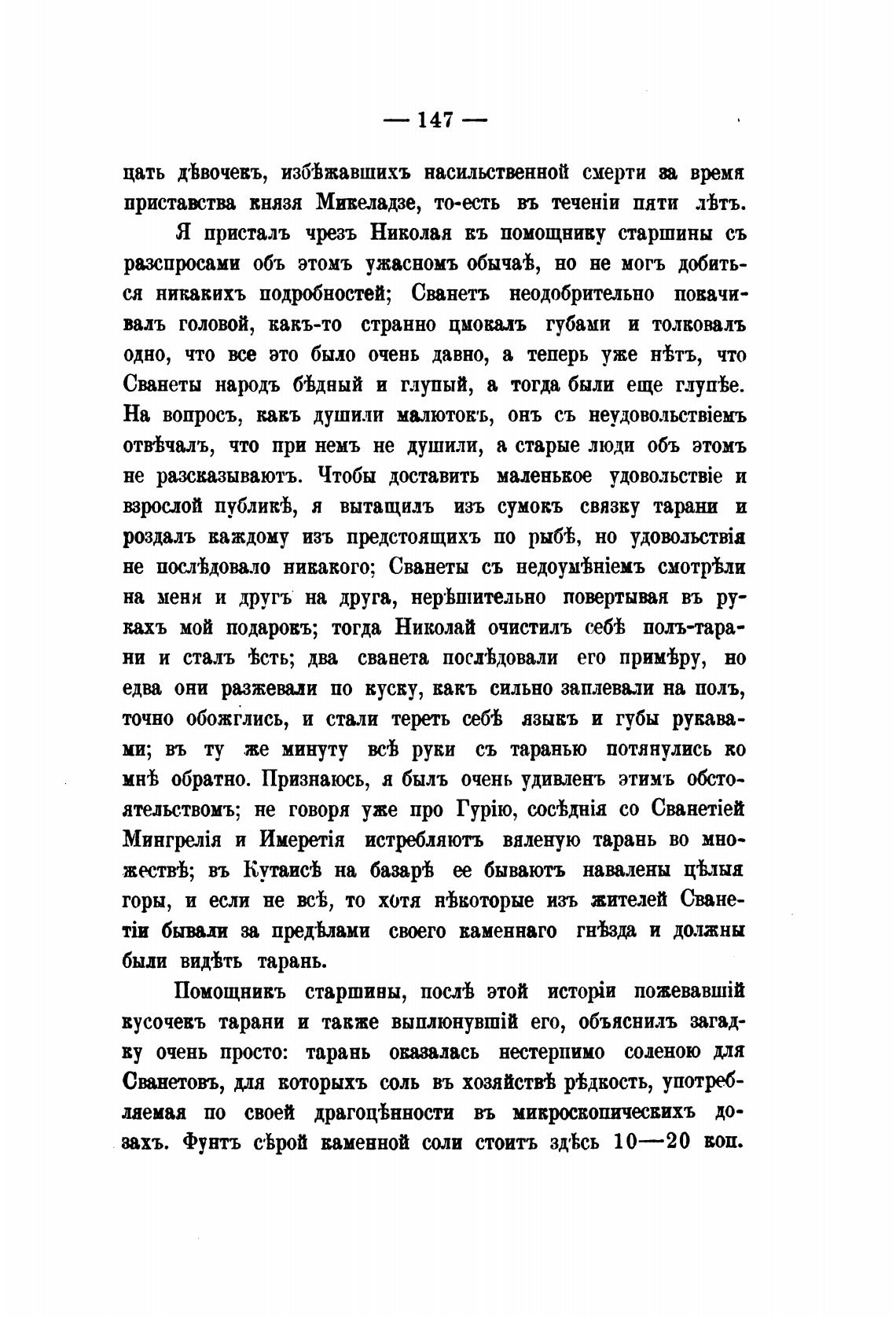 — 147 —

цать дѣвочекъ, избѣжавшихъ насильственной смерти за время приставства князя Микеладзе, то-есть въ теченіи пяти лѣтъ.

Я присталъ чрезъ Николая къ помощнику старшины съ разспросами объ этомъ ужасномъ обычаѣ, но не могъ добиться никакихъ подробностей; Сванетъ неодобрительно покачивалъ головой, какъ-то странно цмокалъ губами и толковалъ одно, что все это было очень давно, а теперь уже нѣтъ, что Сванеты народъ бѣдный и глупый, а тогда были еще глупѣе. На вопросъ, какъ душили малютокъ, онъ съ неудовольствіемъ отвѣчалъ, что при немъ не душили, а старые люди объ этомъ не разсказываютъ. Чтобы доставить маленькое удовольствіе и взрослой публикѣ, я вытащилъ изъ сумокъ связку тарани и роздалъ каждому изъ предстоящихъ по рыбѣ, но удовольствія не послѣдовало никакого; Сванеты съ недоумѣніемъ смотрѣли на меня и другъ на друга, нерѣшительно повертывая въ рукахъ мой подарокъ; тогда Николай очистилъ себѣ полъ-тарани и сталъ ѣсть; два сванета послѣдовали его примѣру, но едва они разжевали по куску, какъ сильно заплевали на полъ, точно обожглись, и стали тереть себѣ языкъ и губы рукавами; въ ту же минуту всѣ руки съ таранью потянулись ко мнѣ обратно. Признаюсь, я былъ очень удивленъ этимъ обстоятельствомъ; не говоря уже про Гурію, сосѣднія со Сванетіей Мингрелія и Имеретія истребляютъ вяленую тарань во множествѣ; въ Кутаисѣ на базарѣ ее бываютъ навалены цѣлыя горы, и если не всѣ, то хотя нѣкоторые изъ жителей Сванетіи бывали за предѣлами своего каменнаго гнѣзда и должны были видѣть тарань.

Помощникъ старшины, послѣ этой исторіи пожевавшій кусочекъ тарани и также выплюнувшій его, объяснилъ загадку очень просто: тарань оказалась нестерпимо соленою для Сванетовъ, для которыхъ соль въ хозяйствѣ рѣдкость, употребляемая по своей драгоцѣнности въ микроскопическихъ дозахъ. Фунтъ сѣрой каменной соли стоитъ здѣсь 10—20 коп.